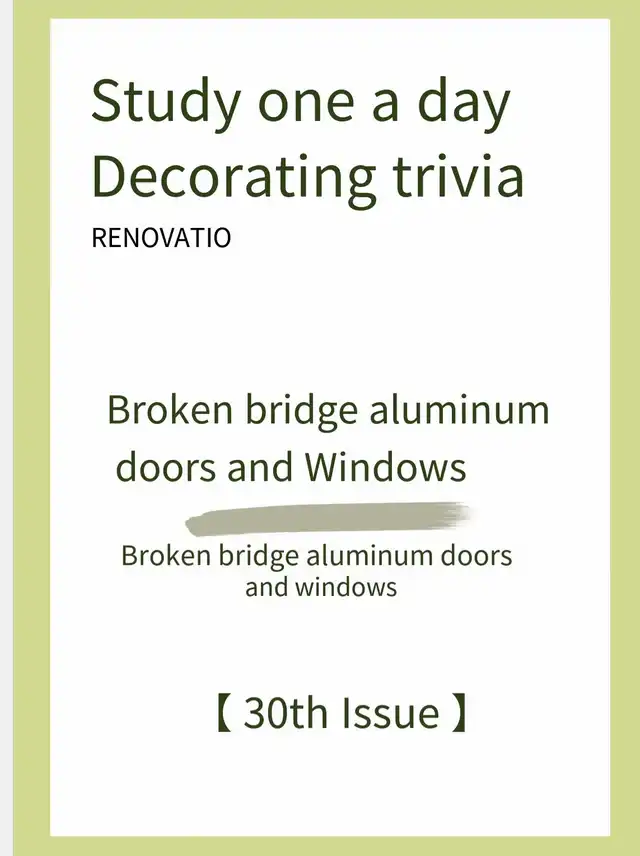 Study one a day
Decorating trivia

RENOVATIO

Broken bridge aluminum doors and Windows

Broken bridge aluminum doors and windows

【 30th Issue 】